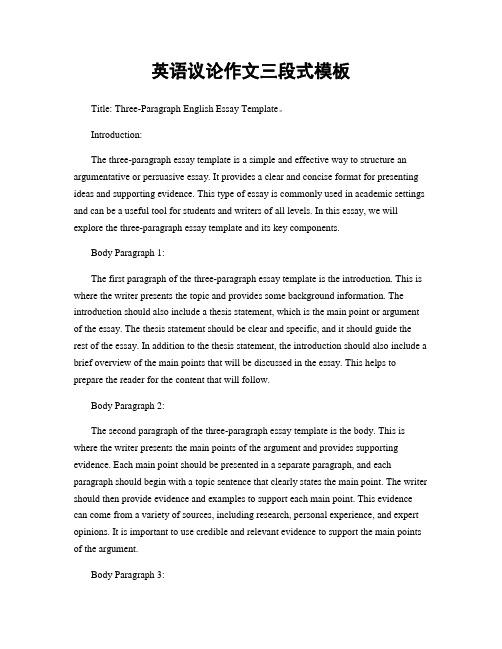 英语议论作文三段式模板

Title: Three-Paragraph English Essay Template。

Introduction:

The three-paragraph essay template is a simple and effective way to structure an argumentative or persuasive essay. It provides a clear and concise format for presenting ideas and supporting evidence. This type of essay is commonly used in academic settings and can be a useful tool for students and writers of all levels. In this essay, we will explore the three-paragraph essay template and its key components.

Body Paragraph 1:

The first paragraph of the three-paragraph essay template is the introduction. This is where the writer presents the topic and provides some background information. The introduction should also include a thesis statement, which is the main point or argument of the essay. The thesis statement should be clear and specific, and it should guide the rest of the essay. In addition to the thesis statement, the introduction should also include a brief overview of the main points that will be discussed in the essay. This helps to prepare the reader for the content that will follow.

Body Paragraph 2:

The second paragraph of the three-paragraph essay template is the body. This is where the writer presents the main points of the argument and provides supporting evidence. Each main point should be presented in a separate paragraph, and each paragraph should begin with a topic sentence that clearly states the main point. The writer should then provide evidence and examples to support each main point. This evidence can come from a variety of sources, including research, personal experience, and expert opinions. It is important to use credible and relevant evidence to support the main points of the argument.

Body Paragraph 3: